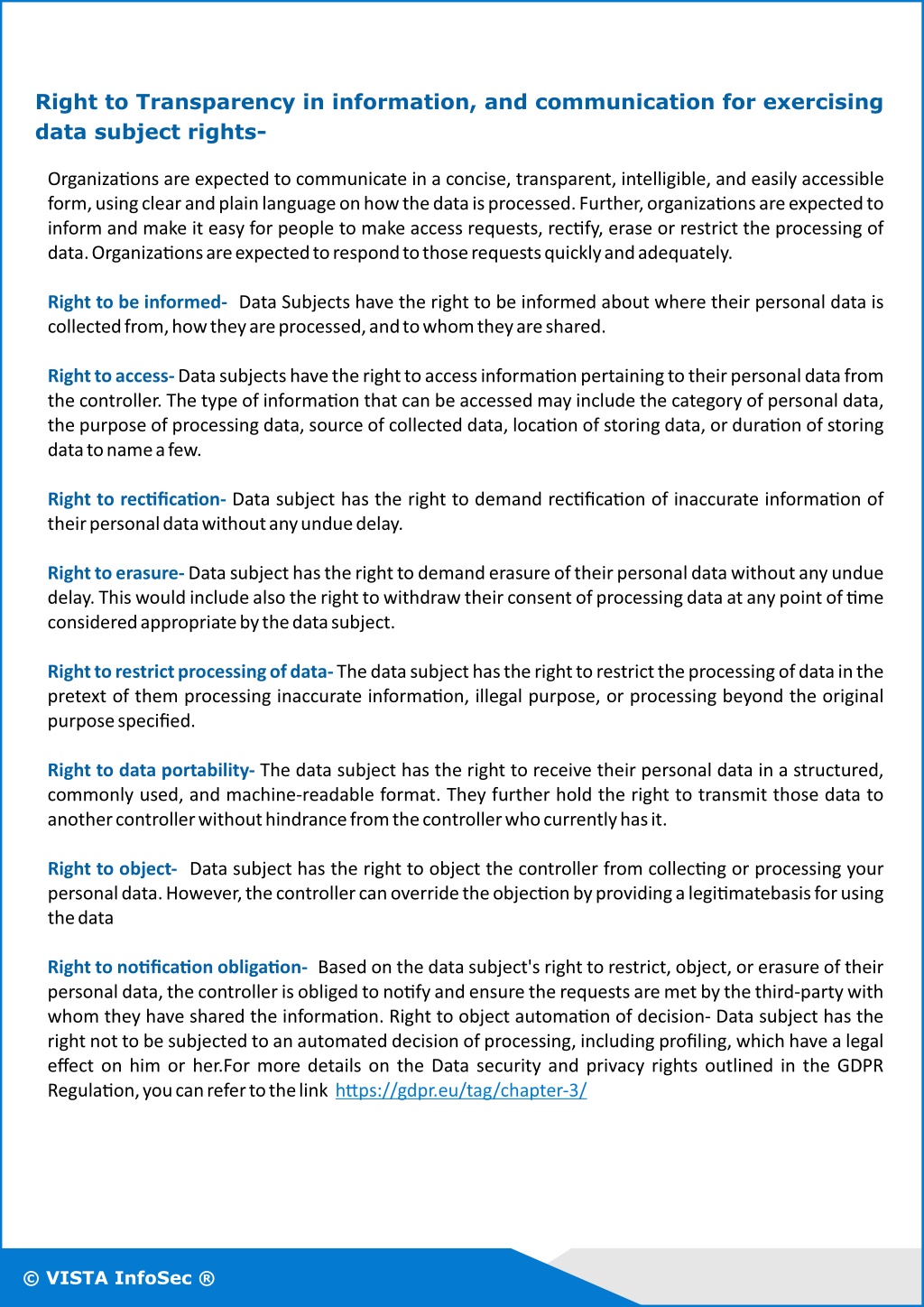 Right to Transparency in information, and communication for exercising data subject rights-

Organizations are expected to communicate in a concise, transparent, intelligible, and easily accessible form, using clear and plain language on how the data is processed. Further, organizations are expected to inform and make it easy for people to make access requests, rectify, erase or restrict the processing of data. Organizations are expected to respond to those requests quickly and adequately.

Right to be informed- Data Subjects have the right to be informed about where their personal data is collected from, how they are processed, and to whom they are shared.

Right to access- Data subjects have the right to access information pertaining to their personal data from the controller. The type of information that can be accessed may include the category of personal data, the purpose of processing data, source of collected data, location of storing data, or duration of storing data to name a few.

Right to rectification- Data subject has the right to demand rectification of inaccurate information of their personal data without any undue delay.

Right to erasure- Data subject has the right to demand erasure of their personal data without any undue delay. This would include also the right to withdraw their consent of processing data at any point of time considered appropriate by the data subject.

Right to restrict processing of data- The data subject has the right to restrict the processing of data in the pretext of them processing inaccurate information, illegal purpose, or processing beyond the original purpose specified.

Right to data portability- The data subject has the right to receive their personal data in a structured, commonly used, and machine-readable format. They further hold the right to transmit those data to another controller without hindrance from the controller who currently has it.

Right to object- Data subject has the right to object the controller from collecting or processing your personal data. However, the controller can override the objection by providing a legitimatebasis for using the data

Right to notification obligation- Based on the data subject's right to restrict, object, or erasure of their personal data, the controller is obliged to notify and ensure the requests are met by the third-party with whom they have shared the information. Right to object automation of decision- Data subject has the right not to be subjected to an automated decision of processing, including profiling, which have a legal effect on him or her.For more details on the Data security and privacy rights outlined in the GDPR Regulation, you can refer to the link https://gdpr.eu/tag/chapter-3/

© VISTA InfoSec ®